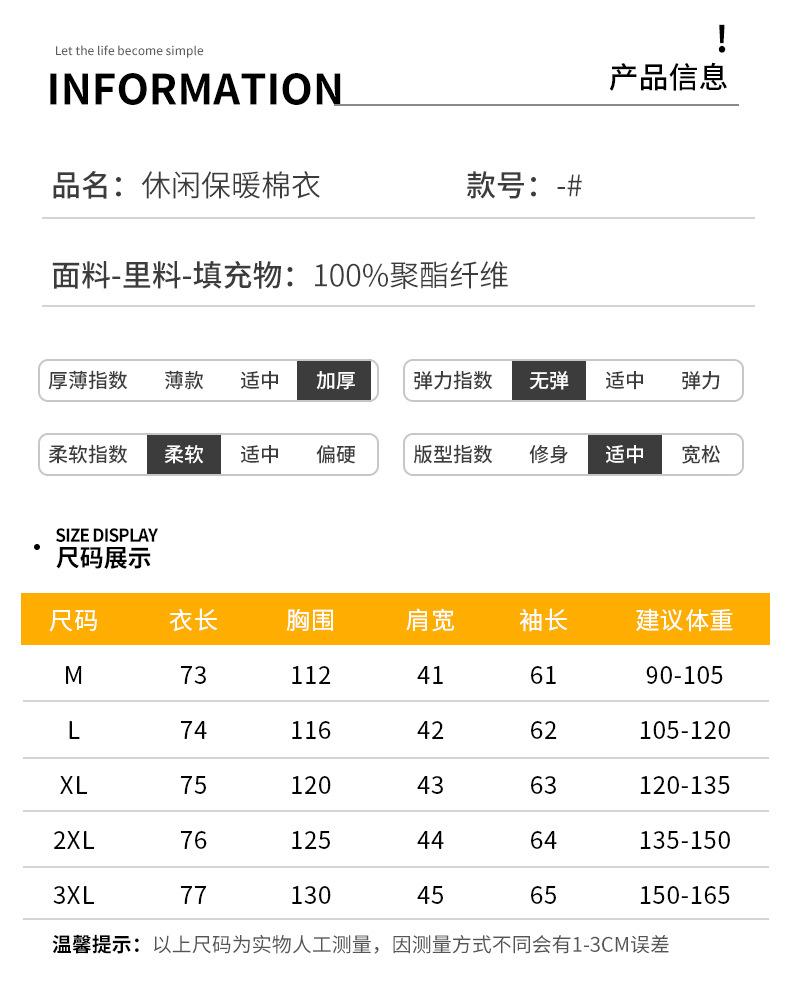 Let the life become simple

INFORMATION

!
产品信息

品名：休闲保暖棉衣 款号：-#

面料-里料-填充物：100%聚酯纤维

厚薄指数 薄款 适中 加厚

弹力指数 无弹 适中 弹力

柔软指数 柔软 适中 偏硬

版型指数 修身 适中 宽松

SIZE DISPLAY
尺码展示

| 尺码 | 衣长 | 胸围 | 肩宽 | 袖长 | 建议体重 |
|---|---|---|---|---|---|
| M | 73 | 112 | 41 | 61 | 90-105 |
| L | 74 | 116 | 42 | 62 | 105-120 |
| XL | 75 | 120 | 43 | 63 | 120-135 |
| 2XL | 76 | 125 | 44 | 64 | 135-150 |
| 3XL | 77 | 130 | 45 | 65 | 150-165 |

温馨提示：以上尺码为实物人工测量，因测量方式不同会有1-3CM误差